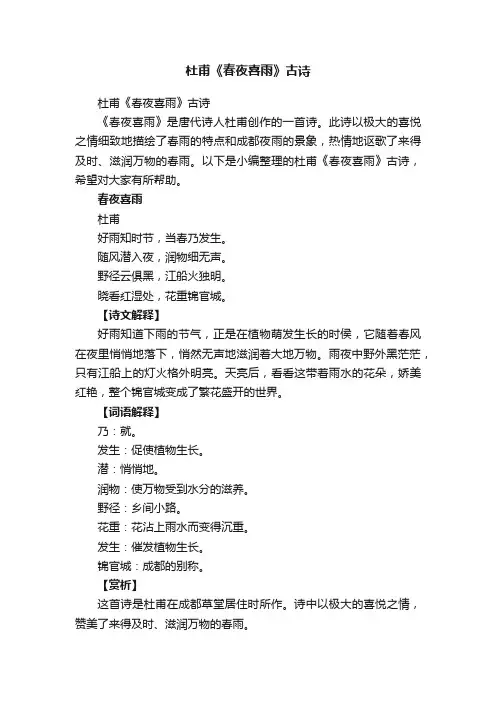 杜甫《春夜喜雨》古诗

杜甫《春夜喜雨》古诗

《春夜喜雨》是唐代诗人杜甫创作的一首诗。此诗以极大的喜悦之情细致地描绘了春雨的特点和成都夜雨的景象，热情地讴歌了来得及时、滋润万物的春雨。以下是小编整理的杜甫《春夜喜雨》古诗，希望对大家有所帮助。

春夜喜雨

杜甫

好雨知时节，当春乃发生。

随风潜入夜，润物细无声。

野径云俱黑，江船火独明。

晓看红湿处，花重锦官城。

【诗文解释】

好雨知道下雨的节气，正是在植物萌发生长的时侯，它随着春风在夜里悄悄地落下，悄然无声地滋润着大地万物。雨夜中野外黑茫茫，只有江船上的灯火格外明亮。天亮后，看看这带着雨水的花朵，娇美红艳，整个锦官城变成了繁花盛开的世界。

【词语解释】

乃：就。

发生：促使植物生长。

潜：悄悄地。

润物：使万物受到水分的滋养。

野径：乡间小路。

花重：花沾上雨水而变得沉重。

发生：催发植物生长。

锦官城：成都的别称。

【赏析】

这首诗是杜甫在成都草堂居住时所作。诗中以极大的喜悦之情，赞美了来得及时、滋润万物的春雨。